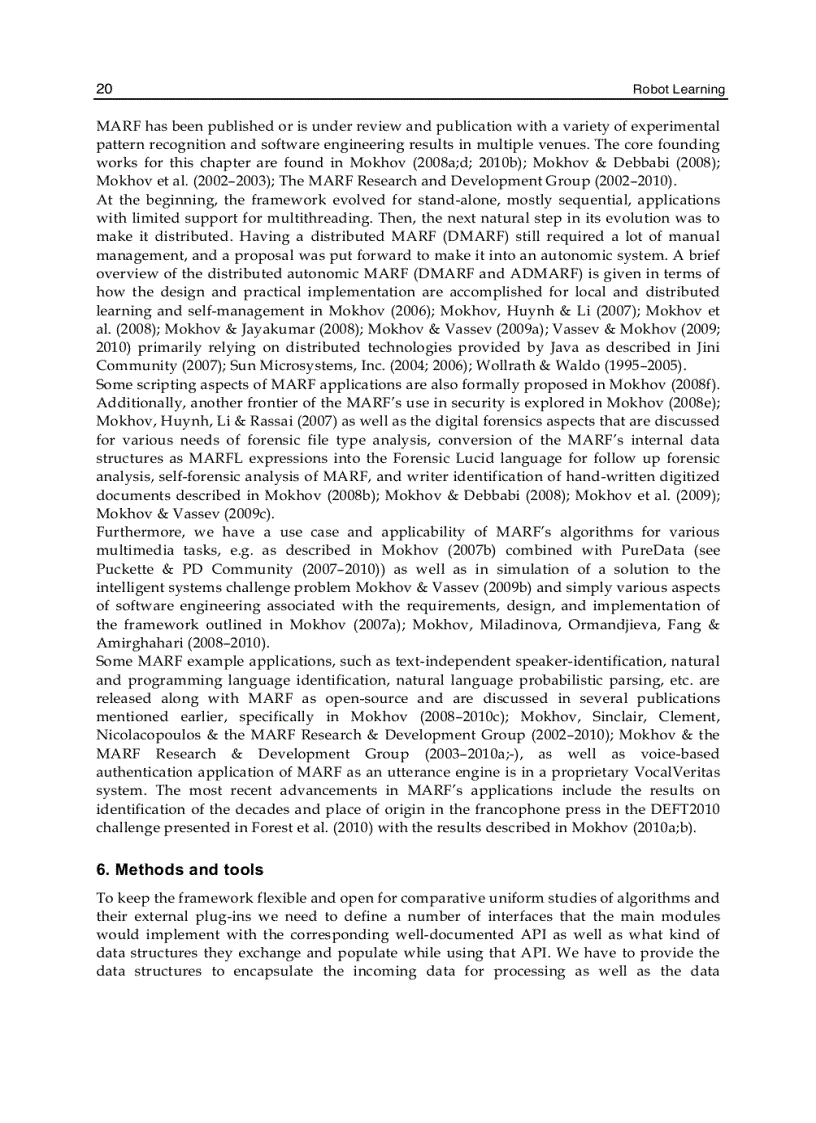 20 Robot Learning

MARF has been published or is under review and publication with a variety of experimental pattern recognition and software engineering results in multiple venues. The core founding works for this chapter are found in Mokhov (2008a;d; 2010b); Mokhov & Debbabi (2008); Mokhov et al. (2002–2003); The MARF Research and Development Group (2002–2010).

At the beginning, the framework evolved for stand-alone, mostly sequential, applications with limited support for multithreading. Then, the next natural step in its evolution was to make it distributed. Having a distributed MARF (DMARF) still required a lot of manual management, and a proposal was put forward to make it into an autonomic system. A brief overview of the distributed autonomic MARF (DMARF and ADMARF) is given in terms of how the design and practical implementation are accomplished for local and distributed learning and self-management in Mokhov (2006); Mokhov, Huynh & Li (2007); Mokhov et al. (2008); Mokhov & Jayakumar (2008); Mokhov & Vassev (2009a); Vassev & Mokhov (2009; 2010) primarily relying on distributed technologies provided by Java as described in Jini Community (2007); Sun Microsystems, Inc. (2004; 2006); Wollrath & Waldo (1995–2005).

Some scripting aspects of MARF applications are also formally proposed in Mokhov (2008f). Additionally, another frontier of the MARF's use in security is explored in Mokhov (2008e); Mokhov, Huynh, Li & Rassai (2007) as well as the digital forensics aspects that are discussed for various needs of forensic file type analysis, conversion of the MARF's internal data structures as MARFL expressions into the Forensic Lucid language for follow up forensic analysis, self-forensic analysis of MARF, and writer identification of hand-written digitized documents described in Mokhov (2008b); Mokhov & Debbabi (2008); Mokhov et al. (2009); Mokhov & Vassev (2009c).

Furthermore, we have a use case and applicability of MARF's algorithms for various multimedia tasks, e.g. as described in Mokhov (2007b) combined with PureData (see Puckette & PD Community (2007–2010)) as well as in simulation of a solution to the intelligent systems challenge problem Mokhov & Vassev (2009b) and simply various aspects of software engineering associated with the requirements, design, and implementation of the framework outlined in Mokhov (2007a); Mokhov, Miladinova, Ormandjieva, Fang & Amirghahari (2008–2010).

Some MARF example applications, such as text-independent speaker-identification, natural and programming language identification, natural language probabilistic parsing, etc. are released along with MARF as open-source and are discussed in several publications mentioned earlier, specifically in Mokhov (2008–2010c); Mokhov, Sinclair, Clement, Nicolacopoulos & the MARF Research & Development Group (2002–2010); Mokhov & the MARF Research & Development Group (2003–2010a;-), as well as voice-based authentication application of MARF as an utterance engine is in a proprietary VocalVeritas system. The most recent advancements in MARF's applications include the results on identification of the decades and place of origin in the francophone press in the DEFT2010 challenge presented in Forest et al. (2010) with the results described in Mokhov (2010a;b).

6. Methods and tools

To keep the framework flexible and open for comparative uniform studies of algorithms and their external plug-ins we need to define a number of interfaces that the main modules would implement with the corresponding well-documented API as well as what kind of data structures they exchange and populate while using that API. We have to provide the data structures to encapsulate the incoming data for processing as well as the data